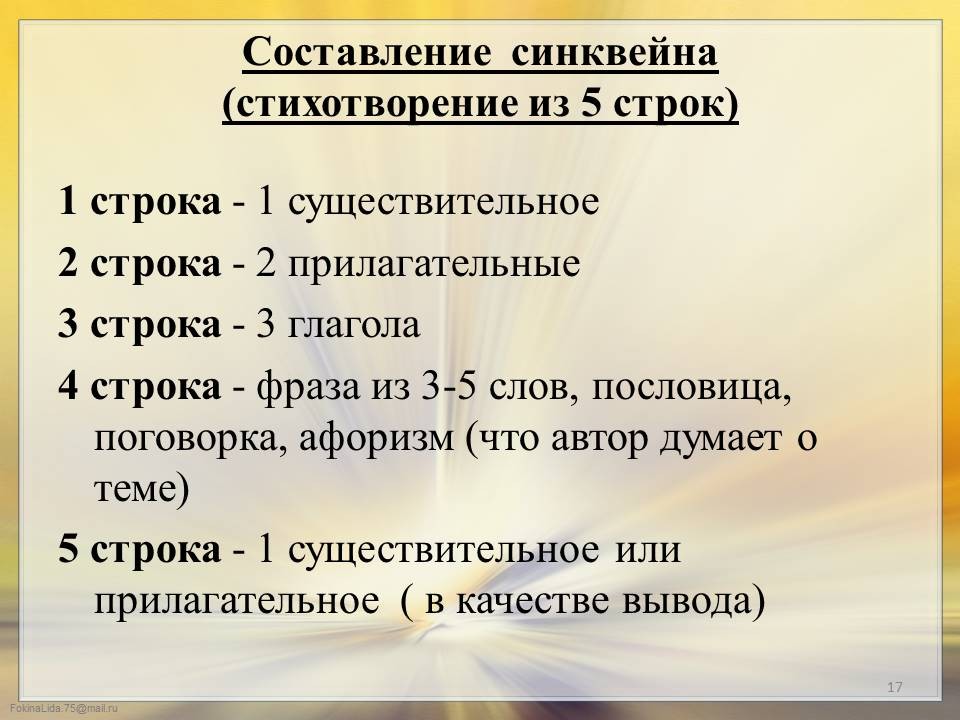 Составление синквейна
(стихотворение из 5 строк)

1 строка - 1 существительное

2 строка - 2 прилагательные

3 строка - 3 глагола

4 строка - фраза из 3-5 слов, пословица, поговорка, афоризм (что автор думает о теме)

5 строка - 1 существительное или прилагательное ( в качестве вывода)

17

FokinaLida.75@mail.ru